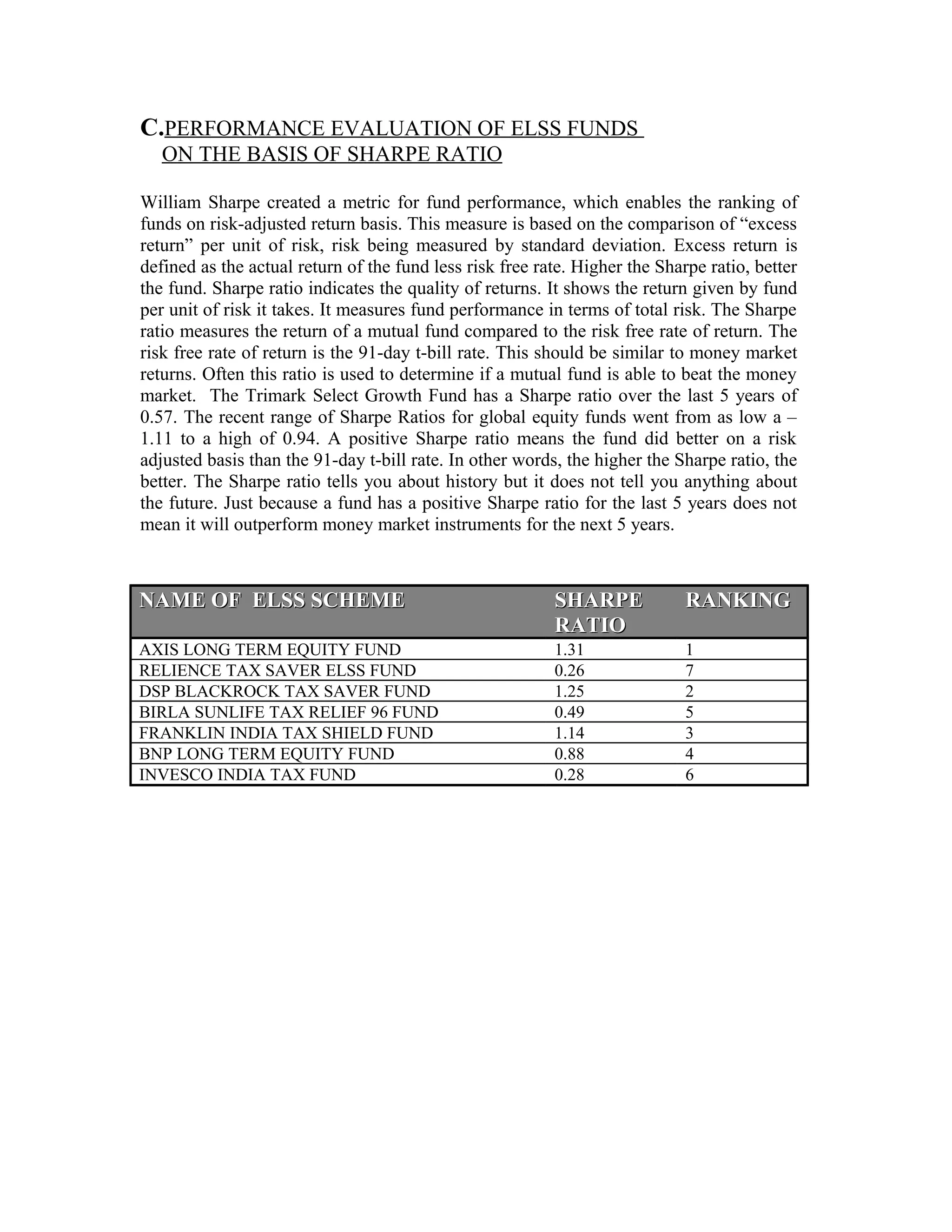 C.PERFORMANCE EVALUATION OF ELSS FUNDS ON THE BASIS OF SHARPE RATIO

William Sharpe created a metric for fund performance, which enables the ranking of funds on risk-adjusted return basis. This measure is based on the comparison of “excess return” per unit of risk, risk being measured by standard deviation. Excess return is defined as the actual return of the fund less risk free rate. Higher the Sharpe ratio, better the fund. Sharpe ratio indicates the quality of returns. It shows the return given by fund per unit of risk it takes. It measures fund performance in terms of total risk. The Sharpe ratio measures the return of a mutual fund compared to the risk free rate of return. The risk free rate of return is the 91-day t-bill rate. This should be similar to money market returns. Often this ratio is used to determine if a mutual fund is able to beat the money market. The Trimark Select Growth Fund has a Sharpe ratio over the last 5 years of 0.57. The recent range of Sharpe Ratios for global equity funds went from as low a – 1.11 to a high of 0.94. A positive Sharpe ratio means the fund did better on a risk adjusted basis than the 91-day t-bill rate. In other words, the higher the Sharpe ratio, the better. The Sharpe ratio tells you about history but it does not tell you anything about the future. Just because a fund has a positive Sharpe ratio for the last 5 years does not mean it will outperform money market instruments for the next 5 years.

| NAME OF ELSS SCHEME | SHARPE RATIO | RANKING |
|---|---|---|
| AXIS LONG TERM EQUITY FUND | 1.31 | 1 |
| RELIENCE TAX SAVER ELSS FUND | 0.26 | 7 |
| DSP BLACKROCK TAX SAVER FUND | 1.25 | 2 |
| BIRLA SUNLIFE TAX RELIEF 96 FUND | 0.49 | 5 |
| FRANKLIN INDIA TAX SHIELD FUND | 1.14 | 3 |
| BNP LONG TERM EQUITY FUND | 0.88 | 4 |
| INVESCO INDIA TAX FUND | 0.28 | 6 |